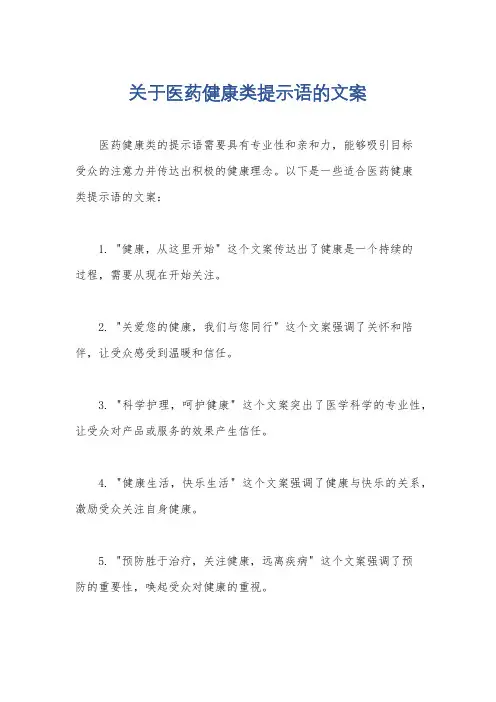 关于医药健康类提示语的文案

医药健康类的提示语需要具有专业性和亲和力，能够吸引目标受众的注意力并传达出积极的健康理念。以下是一些适合医药健康类提示语的文案：

1. "健康，从这里开始" 这个文案传达出了健康是一个持续的过程，需要从现在开始关注。

2. "关爱您的健康，我们与您同行" 这个文案强调了关怀和陪伴，让受众感受到温暖和信任。

3. "科学护理，呵护健康" 这个文案突出了医学科学的专业性，让受众对产品或服务的效果产生信任。

4. "健康生活，快乐生活" 这个文案强调了健康与快乐的关系，激励受众关注自身健康。

5. "预防胜于治疗，关注健康，远离疾病" 这个文案强调了预防的重要性，唤起受众对健康的重视。